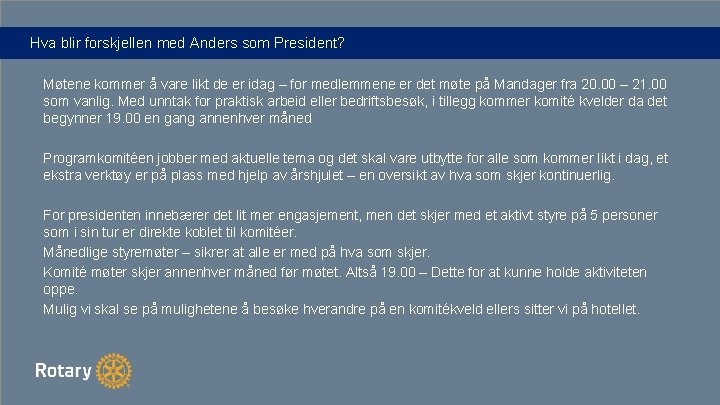 Hva blir forskjellen med Anders som President?

Møtene kommer å vare likt de er idag – for medlemmene er det møte på Mandager fra 20.00 – 21.00 som vanlig. Med unntak for praktisk arbeid eller bedriftsbesøk, i tillegg kommer komité kvelder da det begynner 19.00 en gang annenhver måned

Programkomitéen jobber med aktuelle tema og det skal vare utbytte for alle som kommer likt i dag, et ekstra verktøy er på plass med hjelp av årshjulet – en oversikt av hva som skjer kontinuerlig.

For presidenten innebærer det lit mer engasjement, men det skjer med et aktivt styre på 5 personer som i sin tur er direkte koblet til komitéer.
Månedlige styremøter – sikrer at alle er med på hva som skjer.
Komité møter skjer annenhver måned før møtet. Altså 19.00 – Dette for at kunne holde aktiviteten oppe.
Mulig vi skal se på mulighetene å besøke hverandre på en komitékveld ellers sitter vi på hotellet.

Rotary